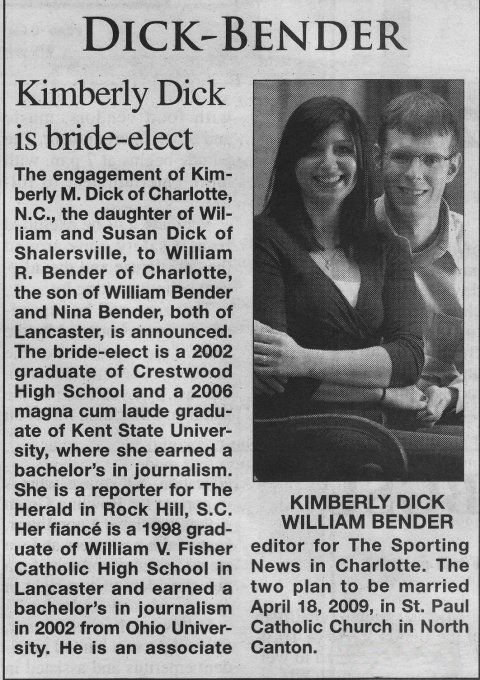 DICK-BENDER

Kimberly Dick is bride-elect

The engagement of Kimberly M. Dick of Charlotte, N.C., the daughter of William and Susan Dick of Shalersville, to William R. Bender of Charlotte, the son of William Bender and Nina Bender, both of Lancaster, is announced. The bride-elect is a 2002 graduate of Crestwood High School and a 2006 magna cum laude graduate of Kent State University, where she earned a bachelor's in journalism. She is a reporter for The Herald in Rock Hill, S.C. Her fiancé is a 1998 graduate of William V. Fisher Catholic High School in Lancaster and earned a bachelor's in journalism in 2002 from Ohio University. He is an associate editor for The Sporting News in Charlotte. The two plan to be married April 18, 2009, in St. Paul Catholic Church in North Canton.

KIMBERLY DICK
WILLIAM BENDER